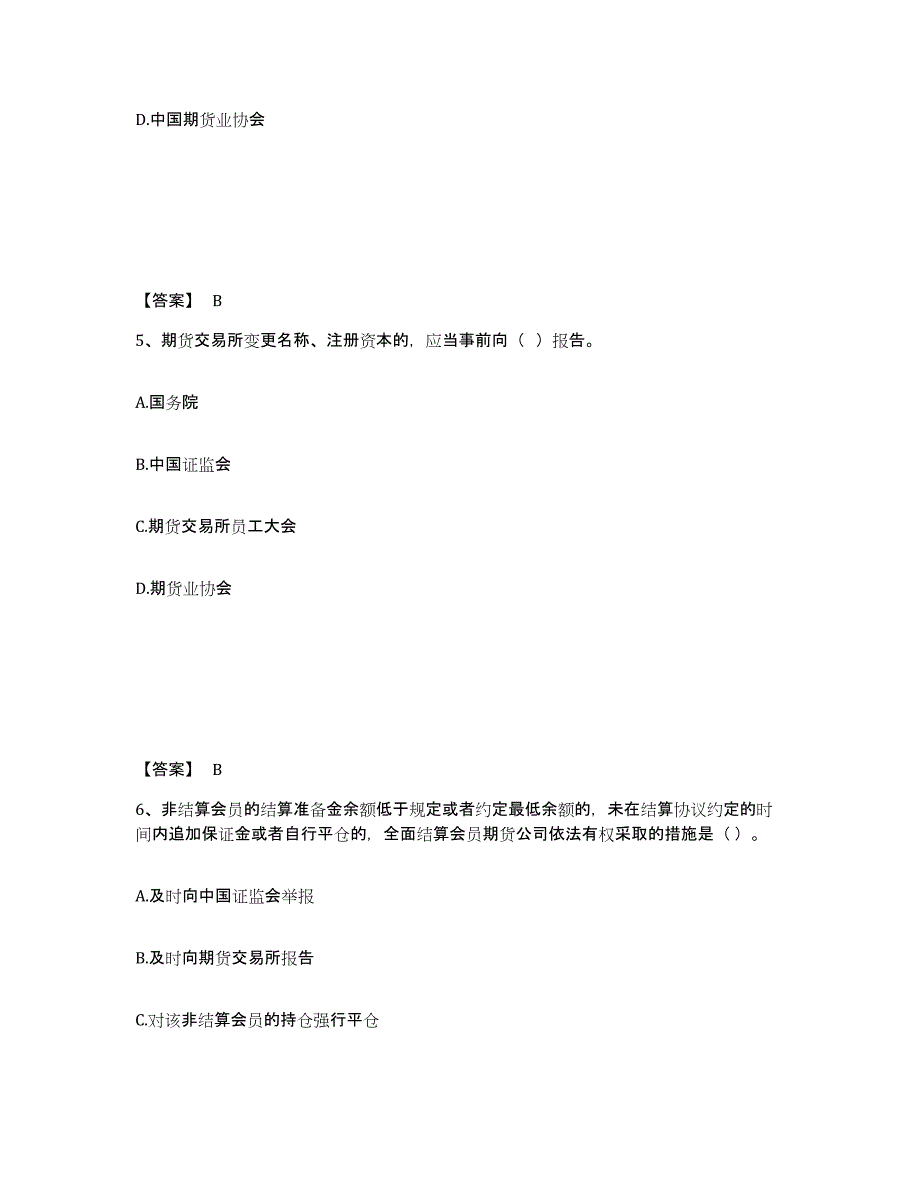 D.中国期货业协会

【答案】 B

5、期货交易所变更名称、注册资本的，应当事前向（ ）报告。

A.国务院

B.中国证监会

C.期货交易所员工大会

D.期货业协会

【答案】 B

6、非结算会员的结算准备金余额低于规定或者约定最低余额的，未在结算协议约定的时间内追加保证金或者自行平仓的，全面结算会员期货公司依法有权采取的措施是（）。

A.及时向中国证监会举报

B.及时向期货交易所报告

C.对该非结算会员的持仓强行平仓